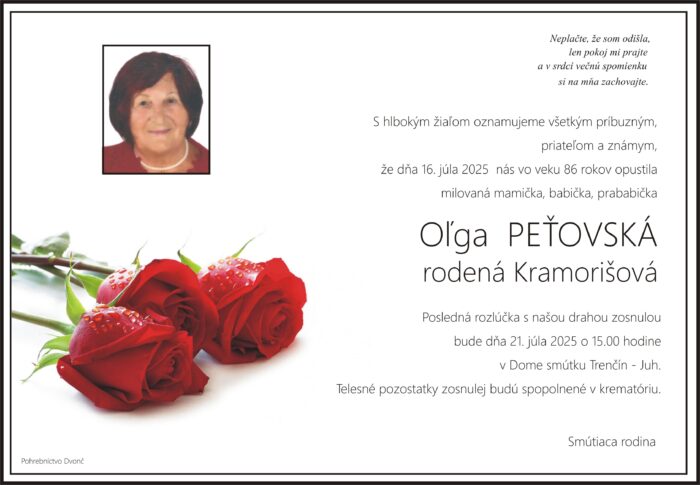 Neplačte, že som odišla,
len pokoj mi prajte
a v srdci večnú spomienku
si na mňa zachovajte.

S hlbokým žiaľom oznamujeme všetkým príbuzným,
priateľom a známym,
že dňa 16. júla 2025 nás vo veku 86 rokov opustila
milovaná mamička, babička, prababička

Oľga PEŤOVSKÁ
rodená Kramorišová

Posledná rozlúčka s našou drahou zosnulou
bude dňa 21. júla 2025 o 15.00 hodine
v Dome smútku Trenčín - Juh.
Telesné pozostatky zosnulej budú spopolnené v krematóriu.

Smútiaca rodina

Pohrebníctvo Dvonč